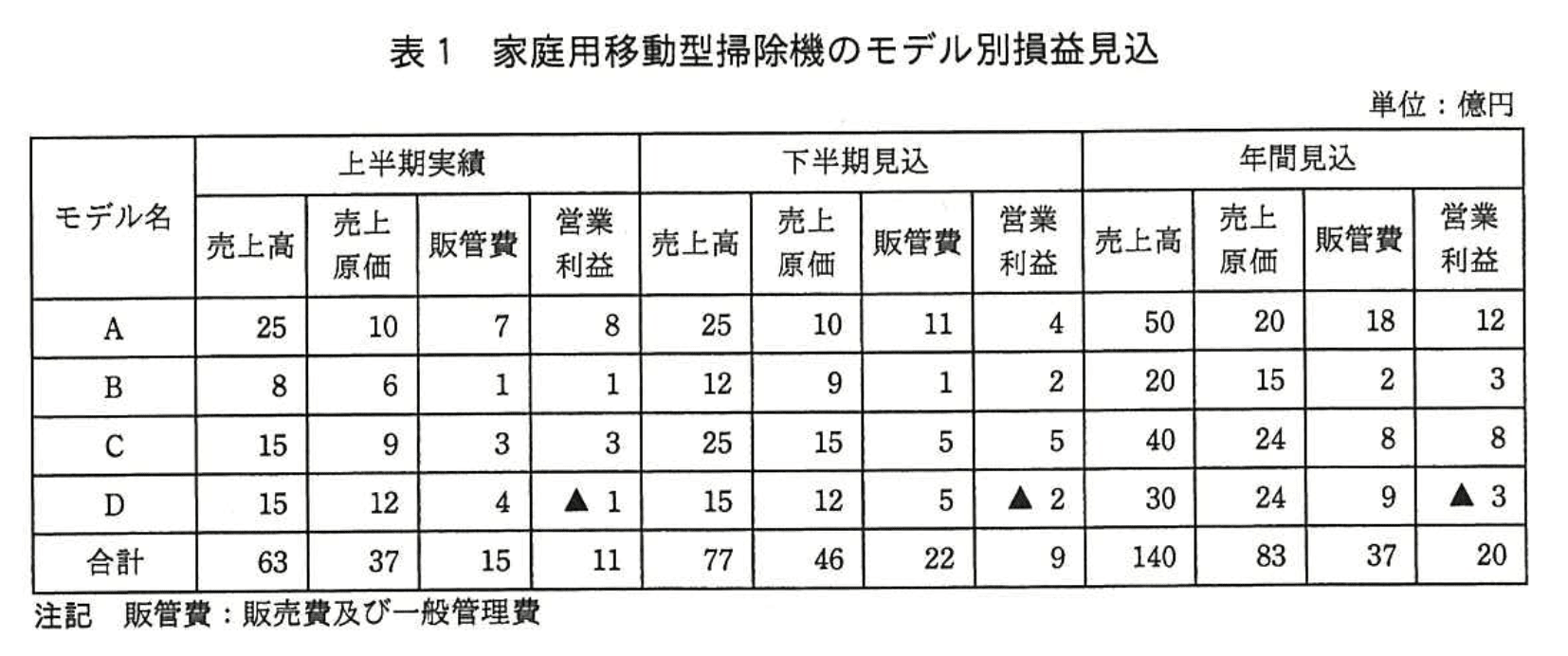 表１　家庭用移動型掃除機のモデル別損益見込

単位：億円

| モデル名 | 上半期実績 売上高 | 上半期実績 売上原価 | 上半期実績 販管費 | 上半期実績 営業利益 | 下半期見込 売上高 | 下半期見込 売上原価 | 下半期見込 販管費 | 下半期見込 営業利益 | 年間見込 売上高 | 年間見込 売上原価 | 年間見込 販管費 | 年間見込 営業利益 |
|---|---|---|---|---|---|---|---|---|---|---|---|---|
| A | 25 | 10 | 7 | 8 | 25 | 10 | 11 | 4 | 50 | 20 | 18 | 12 |
| B | 8 | 6 | 1 | 1 | 12 | 9 | 1 | 2 | 20 | 15 | 2 | 3 |
| C | 15 | 9 | 3 | 3 | 25 | 15 | 5 | 5 | 40 | 24 | 8 | 8 |
| D | 15 | 12 | 4 | ▲ 1 | 15 | 12 | 5 | ▲ 2 | 30 | 24 | 9 | ▲ 3 |
| 合計 | 63 | 37 | 15 | 11 | 77 | 46 | 22 | 9 | 140 | 83 | 37 | 20 |

注記　販管費：販売費及び一般管理費